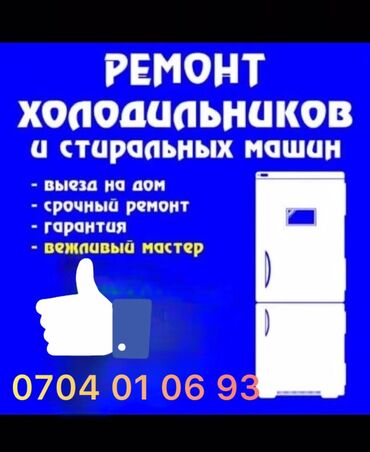 РЕМОНТ
ХОЛОДИЛЬНИКОВ
и стиральных машин

- выезд на дом
- срочный ремонт
- гарантия
- вежливый мастер

0704 01 06 93